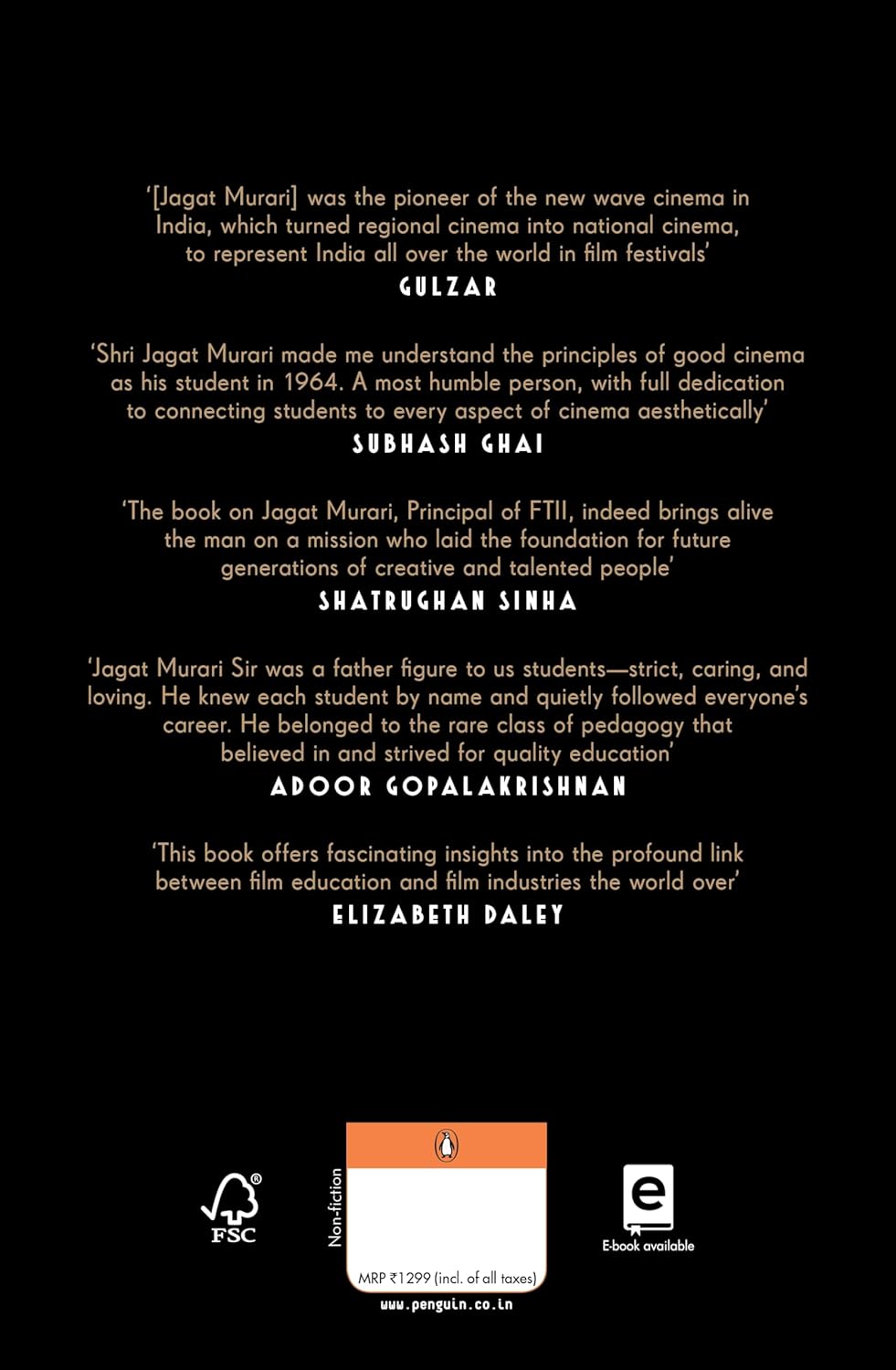 '[Jagat Murari] was the pioneer of the new wave cinema in India, which turned regional cinema into national cinema, to represent India all over the world in film festivals'
GULZAR

'Shri Jagat Murari made me understand the principles of good cinema as his student in 1964. A most humble person, with full dedication to connecting students to every aspect of cinema aesthetically'
SUBHASH GHAI

'The book on Jagat Murari, Principal of FTII, indeed brings alive the man on a mission who laid the foundation for future generations of creative and talented people'
SHATRUGHAN SINHA

'Jagat Murari Sir was a father figure to us students—strict, caring, and loving. He knew each student by name and quietly followed everyone's career. He belonged to the rare class of pedagogy that believed in and strived for quality education'
ADOOR GOPALAKRISHNAN

'This book offers fascinating insights into the profound link between film education and film industries the world over'
ELIZABETH DALEY

FSC

Non-fiction

MRP ₹1299 (incl. of all taxes)

www.penguin.co.in

e

E-book available